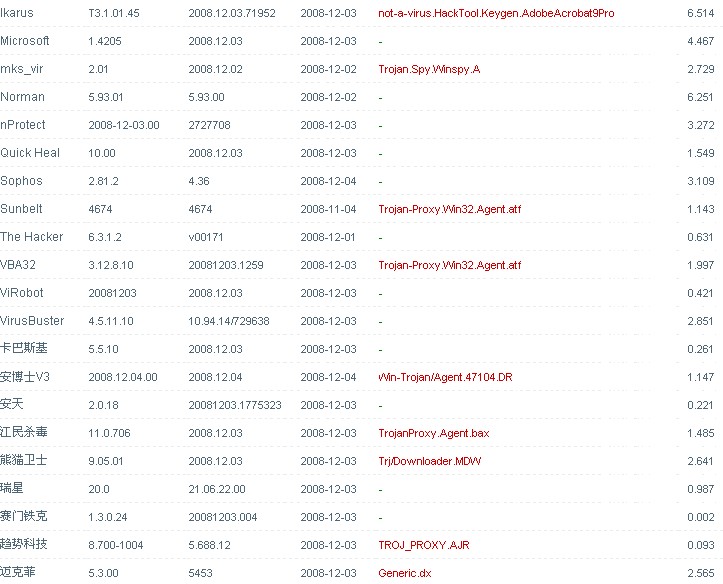 | Ikarus | T3.1.01.45 | 2008.12.03.71952 | 2008-12-03 | not-a-virus.HackTool.Keygen.AdobeAcrobat9Pro | 6.514 |
|---|---|---|---|---|---|
| Microsoft | 1.4205 | 2008.12.03 | 2008-12-03 | - | 4.467 |
| mks_vir | 2.01 | 2008.12.02 | 2008-12-02 | Trojan.Spy.Winspy.A | 2.729 |
| Norman | 5.93.01 | 5.93.00 | 2008-12-02 | - | 6.251 |
| nProtect | 2008-12-03.00 | 2727708 | 2008-12-03 | - | 3.272 |
| Quick Heal | 10.00 | 2008.12.03 | 2008-12-03 | - | 1.549 |
| Sophos | 2.81.2 | 4.36 | 2008-12-04 | - | 3.109 |
| Sunbelt | 4674 | 4674 | 2008-11-04 | Trojan-Proxy.Win32.Agent.atf | 1.143 |
| The Hacker | 6.3.1.2 | v00171 | 2008-12-01 | - | 0.631 |
| VBA32 | 3.12.8.10 | 20081203.1259 | 2008-12-03 | Trojan-Proxy.Win32.Agent.atf | 1.997 |
| ViRobot | 20081203 | 2008.12.03 | 2008-12-03 | - | 0.421 |
| VirusBuster | 4.5.11.10 | 10.94.14/729638 | 2008-12-03 | - | 2.851 |
| 卡巴斯基 | 5.5.10 | 2008.12.03 | 2008-12-03 | - | 0.261 |
| 安博士V3 | 2008.12.04.00 | 2008.12.04 | 2008-12-04 | Win-Trojan/Agent.47104.DR | 1.147 |
| 安天 | 2.0.18 | 20081203.1775323 | 2008-12-03 | - | 0.221 |
| 江民杀毒 | 11.0.706 | 2008.12.03 | 2008-12-03 | TrojanProxy.Agent.bax | 1.485 |
| 熊猫卫士 | 9.05.01 | 2008.12.03 | 2008-12-03 | Trj/Downloader.MDW | 2.641 |
| 瑞星 | 20.0 | 21.06.22.00 | 2008-12-03 | - | 0.987 |
| 赛门铁克 | 1.3.0.24 | 20081203.004 | 2008-12-03 | - | 0.002 |
| 趋势科技 | 8.700-1004 | 5.688.12 | 2008-12-03 | TROJ_PROXY.AJR | 0.093 |
| 迈克菲 | 5.3.00 | 5453 | 2008-12-03 | Generic.dx | 2.565 |